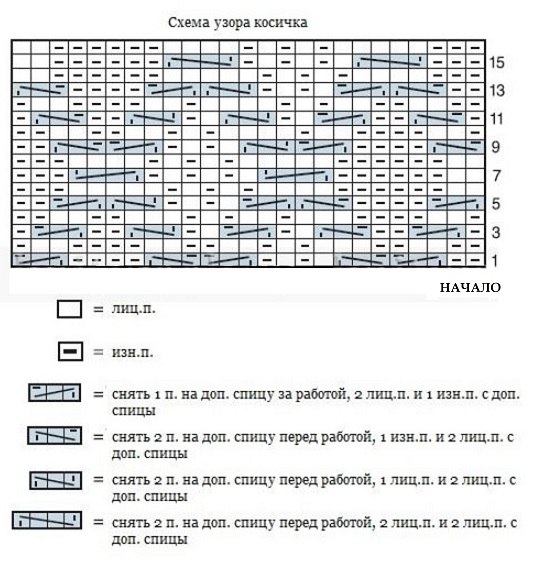 Схема узора косичка

15
13
11
9
7
5
3
1

НАЧАЛО

= лиц.п.

= изн.п.

= снять 1 п. на доп. спицу за работой, 2 лиц.п. и 1 изн.п. с доп. спицы

= снять 2 п. на доп. спицу перед работой, 1 изн.п. и 2 лиц.п. с доп. спицы

= снять 2 п. на доп. спицу перед работой, 1 лиц.п. и 2 лиц.п. с доп. спицы

= снять 2 п. на доп. спицу перед работой, 2 лиц.п. и 2 лиц.п. с доп. спицы